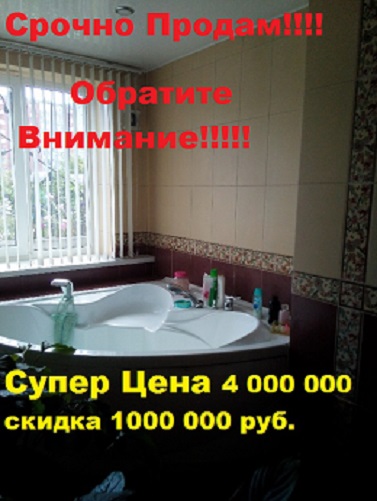 Срочно Продам!!!!

Обратите Внимание!!!!!

Супер Цена 4 000 000
скидка 1000 000 руб.